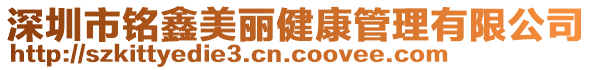 深圳市铭鑫美丽健康管理有限公司
http://szkittyedie3.cn.coovee.com